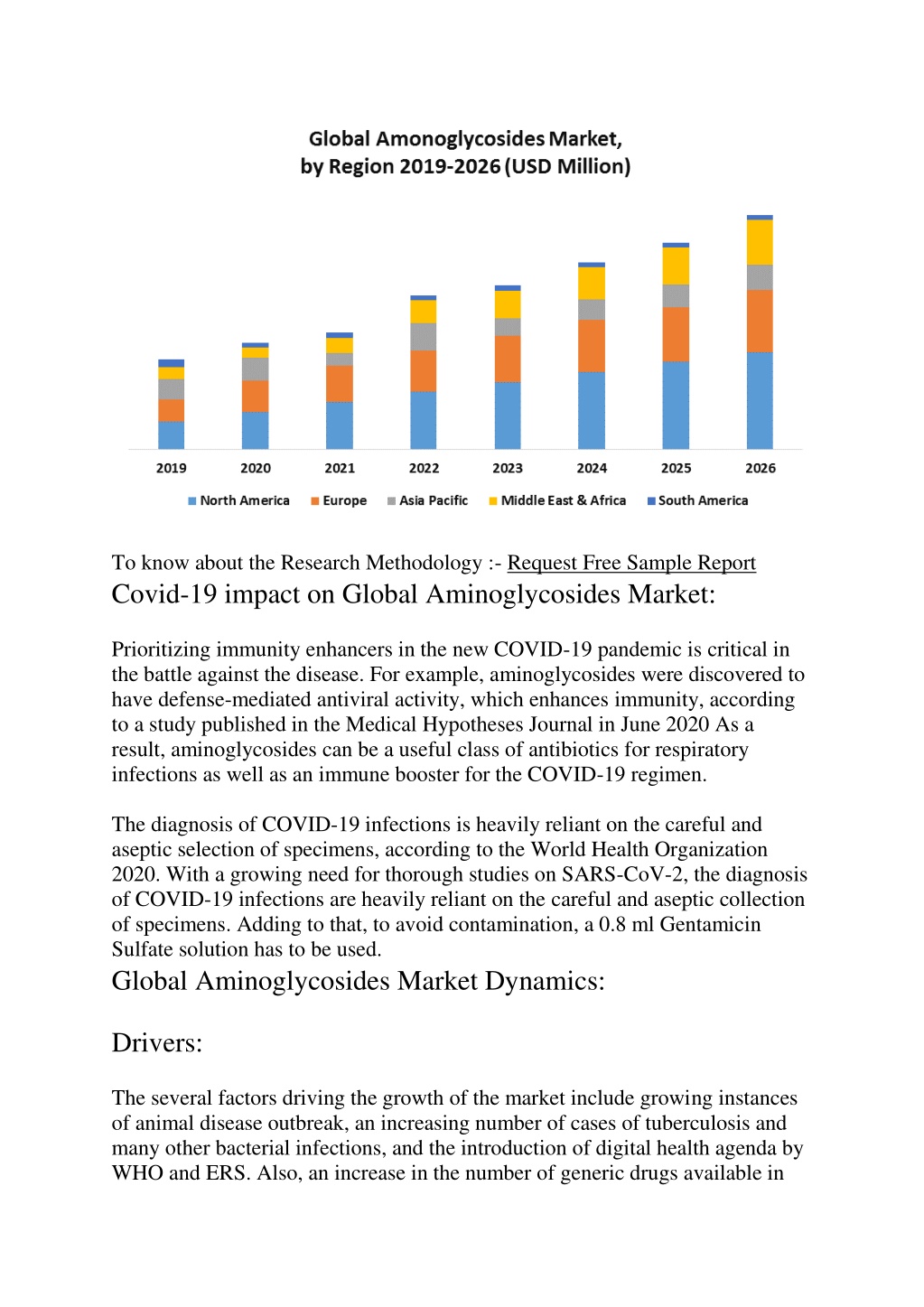 Global Amonoglycosides Market, by Region 2019-2026 (USD Million)

2019 2020 2021 2022 2023 2024 2025 2026

North America Europe Asia Pacific Middle East & Africa South America

To know about the Research Methodology :- Request Free Sample Report

Covid-19 impact on Global Aminoglycosides Market:

Prioritizing immunity enhancers in the new COVID-19 pandemic is critical in the battle against the disease. For example, aminoglycosides were discovered to have defense-mediated antiviral activity, which enhances immunity, according to a study published in the Medical Hypotheses Journal in June 2020 As a result, aminoglycosides can be a useful class of antibiotics for respiratory infections as well as an immune booster for the COVID-19 regimen.

The diagnosis of COVID-19 infections is heavily reliant on the careful and aseptic selection of specimens, according to the World Health Organization 2020. With a growing need for thorough studies on SARS-CoV-2, the diagnosis of COVID-19 infections are heavily reliant on the careful and aseptic collection of specimens. Adding to that, to avoid contamination, a 0.8 ml Gentamicin Sulfate solution has to be used.

Global Aminoglycosides Market Dynamics:

Drivers:

The several factors driving the growth of the market include growing instances of animal disease outbreak, an increasing number of cases of tuberculosis and many other bacterial infections, and the introduction of digital health agenda by WHO and ERS. Also, an increase in the number of generic drugs available in